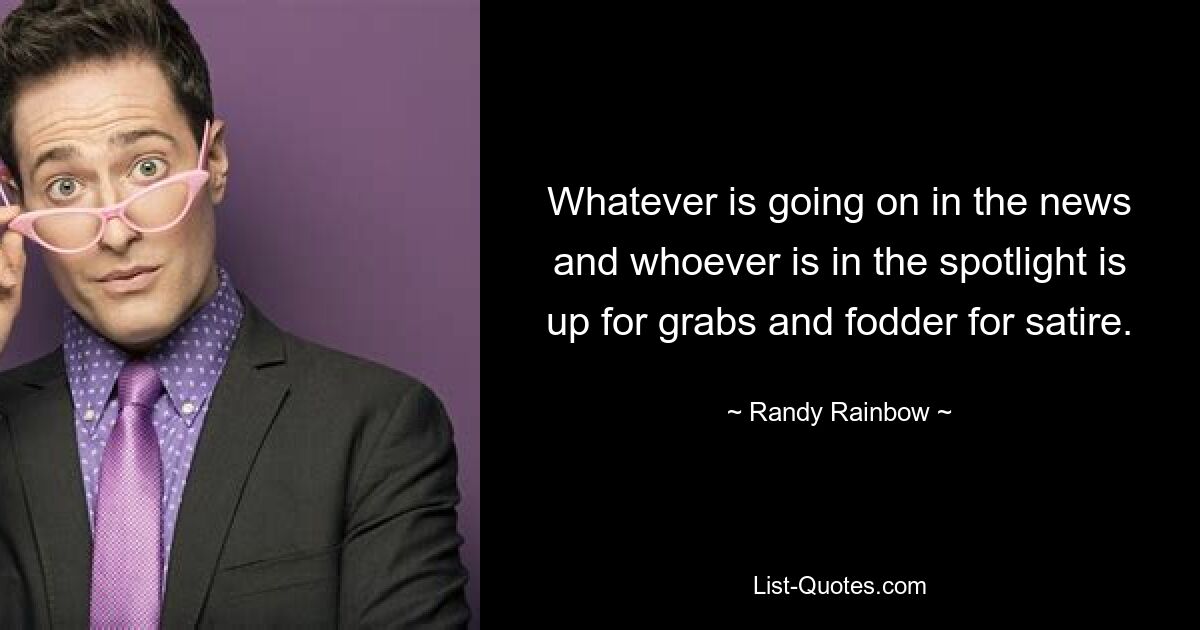 Whatever is going on in the news and whoever is in the spotlight is up for grabs and fodder for satire.

~ Randy Rainbow ~

List-Quotes.com